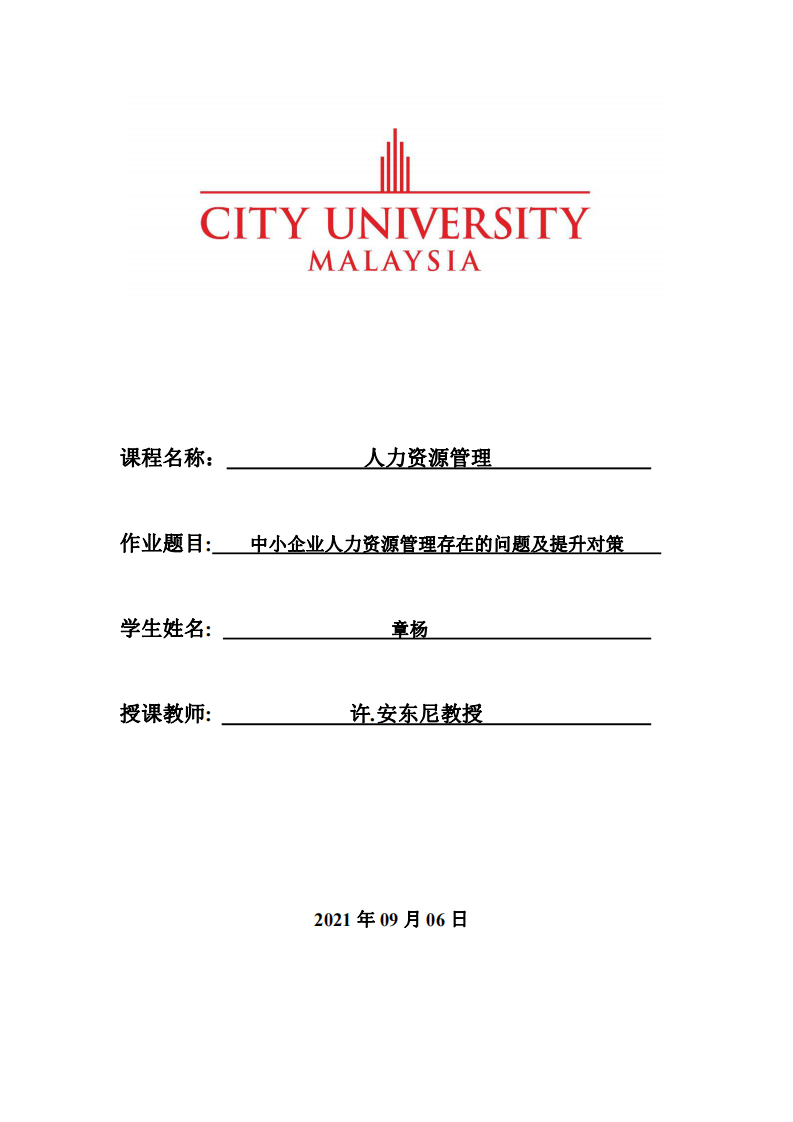 CITY UNIVERSITY
MALAYSIA

课程名称： 人力资源管理

作业题目: 中小企业人力资源管理存在的问题及提升对策

学生姓名: 章杨

授课教师: 许.安东尼教授

2021 年 09 月 06 日